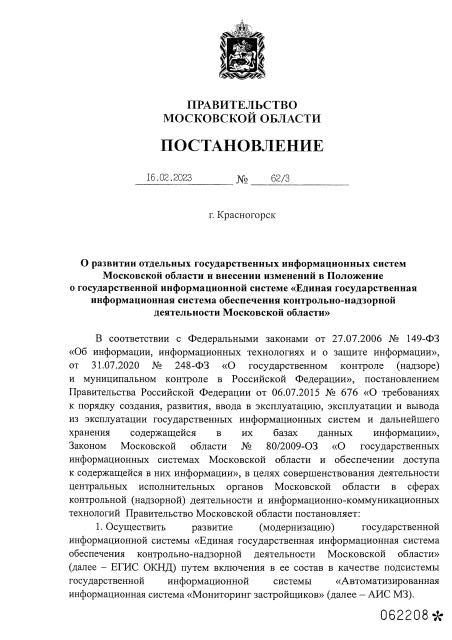 ПРАВИТЕЛЬСТВО
МОСКОВСКОЙ ОБЛАСТИ

ПОСТАНОВЛЕНИЕ

16.02.2023 № 62/3

г. Красногорск

О развитии отдельных государственных информационных систем Московской области и внесении изменений в Положение о государственной информационной системе «Единая государственная информационная система обеспечения контрольно-надзорной деятельности Московской области»

В соответствии с Федеральными законами от 27.07.2006 № 149-ФЗ «Об информации, информационных технологиях и о защите информации», от 31.07.2020 № 248-ФЗ «О государственном контроле (надзоре) и муниципальном контроле в Российской Федерации», постановлением Правительства Российской Федерации от 06.07.2015 № 676 «О требованиях к порядку создания, развития, ввода в эксплуатацию, эксплуатации и вывода из эксплуатации государственных информационных систем и дальнейшего хранения содержащейся в их базах данных информации», Законом Московской области № 80/2009-ОЗ «О государственных информационных системах Московской области и обеспечении доступа к содержащейся в них информации», в целях совершенствования деятельности центральных исполнительных органов Московской области в сферах контрольной (надзорной) деятельности и информационно-коммуникационных технологий Правительство Московской области постановляет:

1. Осуществить развитие (модернизацию) государственной информационной системы «Единая государственная информационная система обеспечения контрольно-надзорной деятельности Московской области» (далее – ЕГИС ОКНД) путем включения в ее состав в качестве подсистемы государственной информационной системы «Автоматизированная информационная система «Мониторинг застройщиков» (далее – АИС МЗ).

062208